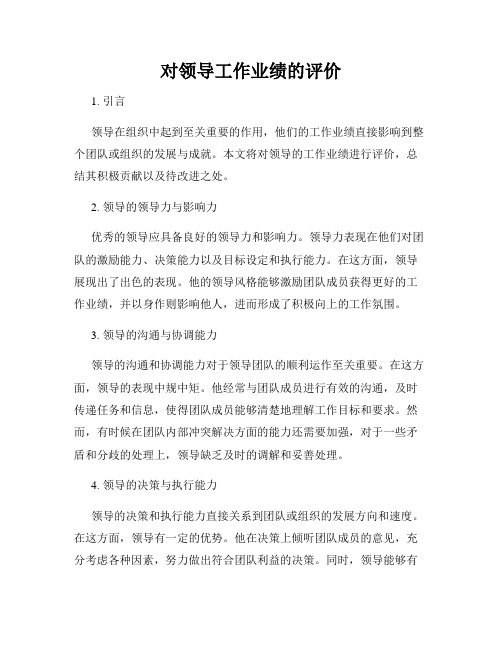 对领导工作业绩的评价

1. 引言

领导在组织中起到至关重要的作用，他们的工作业绩直接影响到整个团队或组织的发展与成就。本文将对领导的工作业绩进行评价，总结其积极贡献以及待改进之处。

2. 领导的领导力与影响力

优秀的领导应具备良好的领导力和影响力。领导力表现在他们对团队的激励能力、决策能力以及目标设定和执行能力。在这方面，领导展现出了出色的表现。他的领导风格能够激励团队成员获得更好的工作业绩，并以身作则影响他人，进而形成了积极向上的工作氛围。

3. 领导的沟通与协调能力

领导的沟通和协调能力对于领导团队的顺利运作至关重要。在这方面，领导的表现中规中矩。他经常与团队成员进行有效的沟通，及时传递任务和信息，使得团队成员能够清楚地理解工作目标和要求。然而，有时候在团队内部冲突解决方面的能力还需要加强，对于一些矛盾和分歧的处理上，领导缺乏及时的调解和妥善处理。

4. 领导的决策与执行能力

领导的决策和执行能力直接关系到团队或组织的发展方向和速度。在这方面，领导有一定的优势。他在决策上倾听团队成员的意见，充分考虑各种因素，努力做出符合团队利益的决策。同时，领导能够有